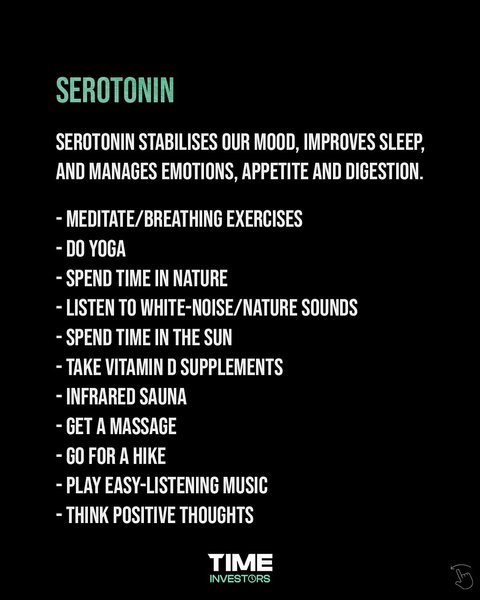 SEROTONIN

SEROTONIN STABILISES OUR MOOD, IMPROVES SLEEP, AND MANAGES EMOTIONS, APPETITE AND DIGESTION.

- MEDITATE/BREATHING EXERCISES
- DO YOGA
- SPEND TIME IN NATURE
- LISTEN TO WHITE-NOISE/NATURE SOUNDS
- SPEND TIME IN THE SUN
- TAKE VITAMIN D SUPPLEMENTS
- INFRARED SAUNA
- GET A MASSAGE
- GO FOR A HIKE
- PLAY EASY-LISTENING MUSIC
- THINK POSITIVE THOUGHTS

TIME
INVESTORS